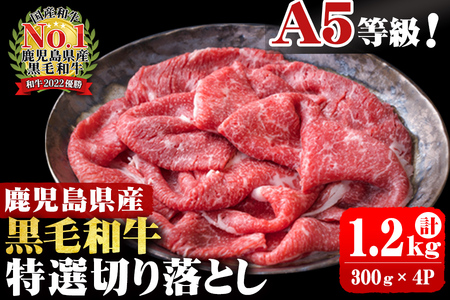 国産和牛
No.1
鹿児島県産
黒毛和牛
和牛2022優勝

A5等級！

鹿児島県産
黒毛和牛
特選切り落とし

計
1.2kg
300g × 4P